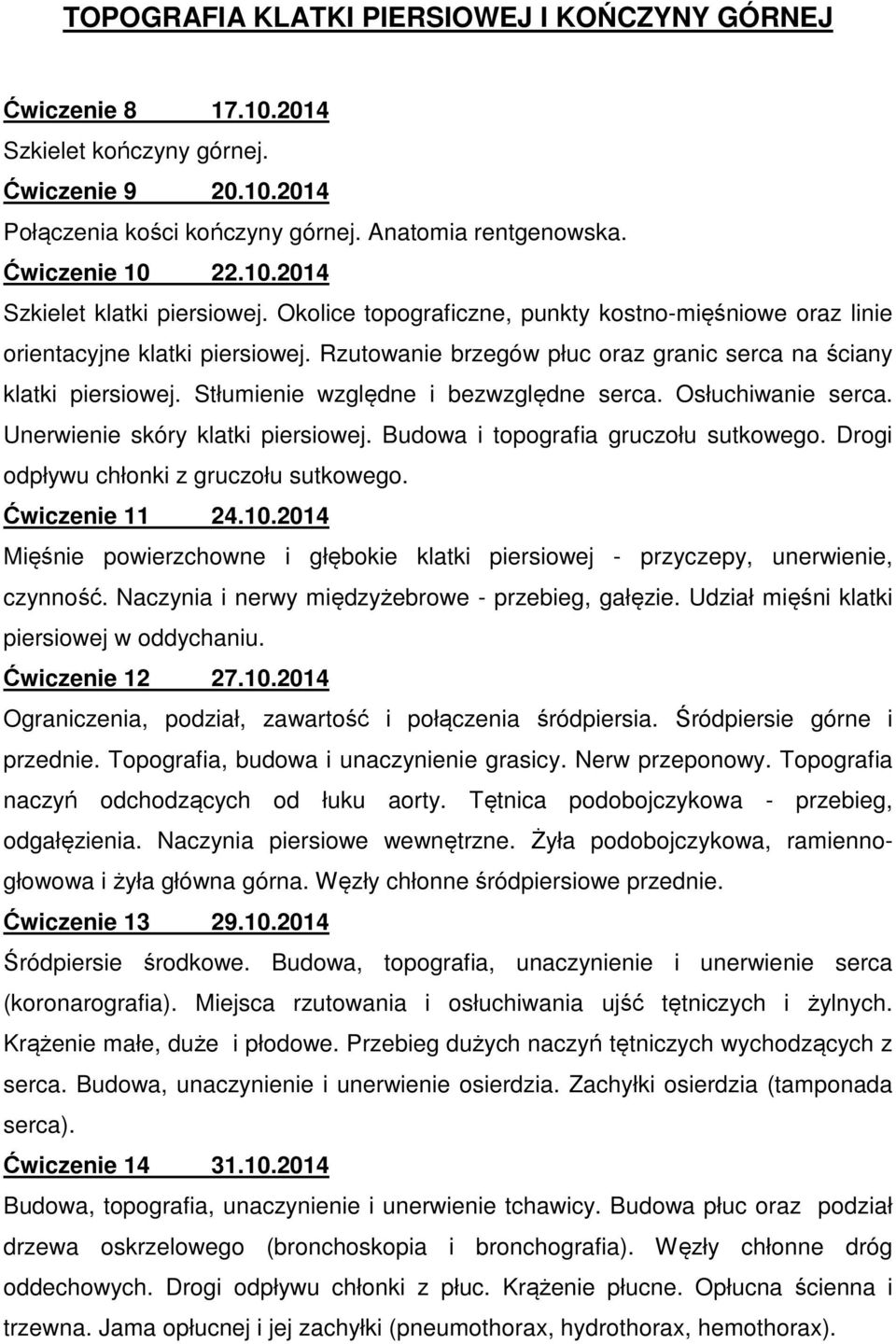 TOPOGRAFIA KLATKI PIERSIOWEJ I KOŃCZYNY GÓRNEJ

Ćwiczenie 8 17.10.2014
Szkielet kończyny górnej.
Ćwiczenie 9 20.10.2014
Połączenia kości kończyny górnej. Anatomia rentgenowska.
Ćwiczenie 10 22.10.2014
Szkielet klatki piersiowej. Okolice topograficzne, punkty kostno-mięśniowe oraz linie orientacyjne klatki piersiowej. Rzutowanie brzegów płuc oraz granic serca na ściany klatki piersiowej. Stłumienie względne i bezwzględne serca. Osłuchiwanie serca. Unerwienie skóry klatki piersiowej. Budowa i topografia gruczołu sutkowego. Drogi odpływu chłonki z gruczołu sutkowego.
Ćwiczenie 11 24.10.2014
Mięśnie powierzchowne i głębokie klatki piersiowej - przyczepy, unerwienie, czynność. Naczynia i nerwy międzyżebrowe - przebieg, gałęzie. Udział mięśni klatki piersiowej w oddychaniu.
Ćwiczenie 12 27.10.2014
Ograniczenia, podział, zawartość i połączenia śródpiersia. Śródpiersie górne i przednie. Topografia, budowa i unaczynienie grasicy. Nerw przeponowy. Topografia naczyń odchodzących od łuku aorty. Tętnica podobojczykowa - przebieg, odgałęzienia. Naczynia piersiowe wewnętrzne. Żyła podobojczykowa, ramienno-głowowa i żyła główna górna. Węzły chłonne śródpiersiowe przednie.
Ćwiczenie 13 29.10.2014
Śródpiersie środkowe. Budowa, topografia, unaczynienie i unerwienie serca (koronarografia). Miejsca rzutowania i osłuchiwania ujść tętniczych i żylnych. Krążenie małe, duże i płodowe. Przebieg dużych naczyń tętniczych wychodzących z serca. Budowa, unaczynienie i unerwienie osierdzia. Zachyłki osierdzia (tamponada serca).
Ćwiczenie 14 31.10.2014
Budowa, topografia, unaczynienie i unerwienie tchawicy. Budowa płuc oraz podział drzewa oskrzelowego (bronchoskopia i bronchografia). Węzły chłonne dróg oddechowych. Drogi odpływu chłonki z płuc. Krążenie płucne. Opłucna ścienna i trzewna. Jama opłucnej i jej zachyłki (pneumothorax, hydrothorax, hemothorax).